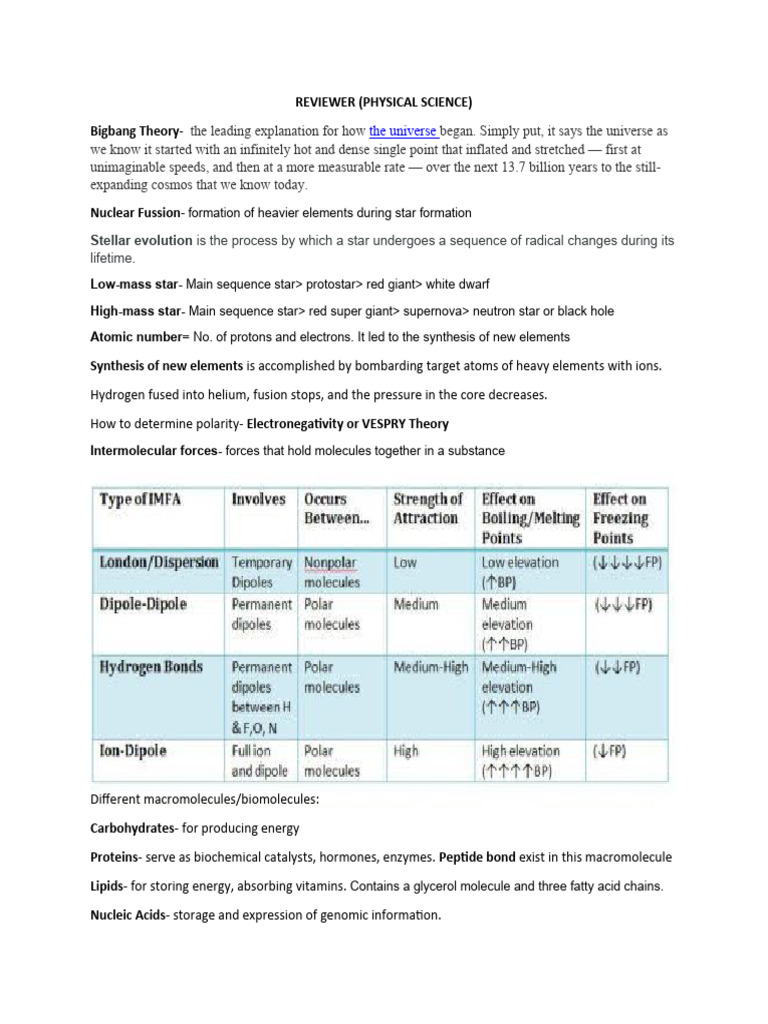 REVIEWER (PHYSICAL SCIENCE)

Bigbang Theory- the leading explanation for how the universe began. Simply put, it says the universe as we know it started with an infinitely hot and dense single point that inflated and stretched — first at unimaginable speeds, and then at a more measurable rate — over the next 13.7 billion years to the still-expanding cosmos that we know today.

Nuclear Fussion- formation of heavier elements during star formation

Stellar evolution is the process by which a star undergoes a sequence of radical changes during its lifetime.

Low-mass star- Main sequence star> protostar> red giant> white dwarf

High-mass star- Main sequence star> red super giant> supernova> neutron star or black hole

Atomic number= No. of protons and electrons. It led to the synthesis of new elements

Synthesis of new elements is accomplished by bombarding target atoms of heavy elements with ions.

Hydrogen fused into helium, fusion stops, and the pressure in the core decreases.

How to determine polarity- Electronegativity or VESPRY Theory

Intermolecular forces- forces that hold molecules together in a substance

| Type of IMFA | Involves | Occurs Between... | Strength of Attraction | Effect on Boiling/Melting Points | Effect on Freezing Points |
|---|---|---|---|---|---|
| London/Dispersion | Temporary Dipoles | Nonpolar molecules | Low | Low elevation (↑BP) | (↓↓↓↓FP) |
| Dipole-Dipole | Permanent dipoles | Polar molecules | Medium | Medium elevation (↑↑BP) | (↓↓↓FP) |
| Hydrogen Bonds | Permanent dipoles between H & F,O, N | Polar molecules | Medium-High | Medium-High elevation (↑↑↑BP) | (↓↓FP) |
| Ion-Dipole | Full ion and dipole | Polar molecules | High | High elevation (↑↑↑↑BP) | (↓FP) |

Different macromolecules/biomolecules:

Carbohydrates- for producing energy

Proteins- serve as biochemical catalysts, hormones, enzymes. Peptide bond exist in this macromolecule

Lipids- for storing energy, absorbing vitamins. Contains a glycerol molecule and three fatty acid chains.

Nucleic Acids- storage and expression of genomic information.